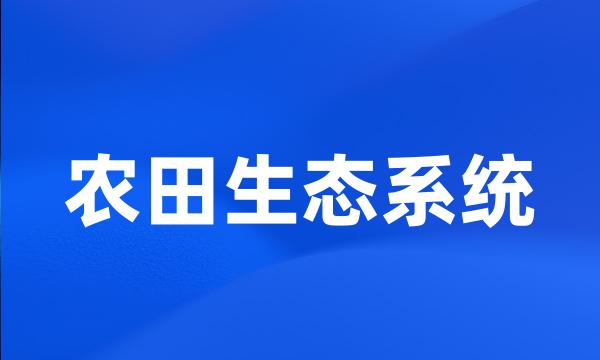 农田生态系统